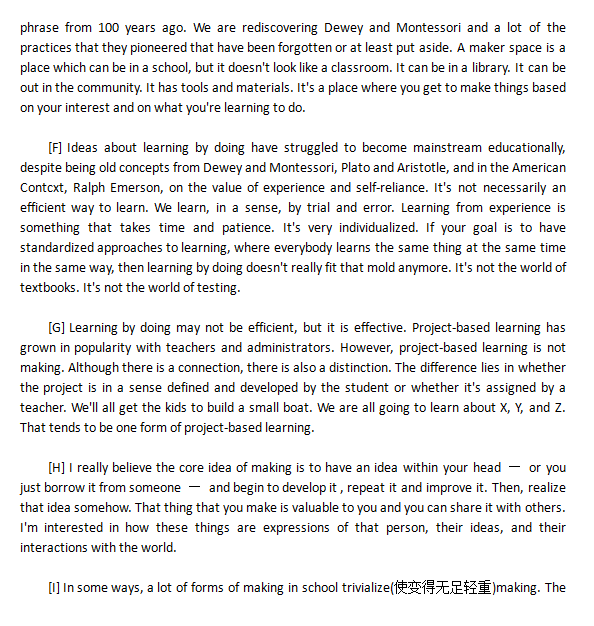 phrase from 100 years ago. We are rediscovering Dewey and Montessori and a lot of the practices that they pioneered that have been forgotten or at least put aside. A maker space is a place which can be in a school, but it doesn't look like a classroom. It can be in a library. It can be out in the community. It has tools and materials. It's a place where you get to make things based on your interest and on what you're learning to do.

[F] Ideas about learning by doing have struggled to become mainstream educationally, despite being old concepts from Dewey and Montessori, Plato and Aristotle, and in the American Contcxt, Ralph Emerson, on the value of experience and self-reliance. It's not necessarily an efficient way to learn. We learn, in a sense, by trial and error. Learning from experience is something that takes time and patience. It's very individualized. If your goal is to have standardized approaches to learning, where everybody learns the same thing at the same time in the same way, then learning by doing doesn't really fit that mold anymore. It's not the world of textbooks. It's not the world of testing.

[G] Learning by doing may not be efficient, but it is effective. Project-based learning has grown in popularity with teachers and administrators. However, project-based learning is not making. Although there is a connection, there is also a distinction. The difference lies in whether the project is in a sense defined and developed by the student or whether it's assigned by a teacher. We'll all get the kids to build a small boat. We are all going to learn about X, Y, and Z. That tends to be one form of project-based learning.

[H] I really believe the core idea of making is to have an idea within your head — or you just borrow it from someone — and begin to develop it , repeat it and improve it. Then, realize that idea somehow. That thing that you make is valuable to you and you can share it with others. I'm interested in how these things are expressions of that person, their ideas, and their interactions with the world.

[I] In some ways, a lot of forms of making in school trivialize(使变得无足轻重)making. The